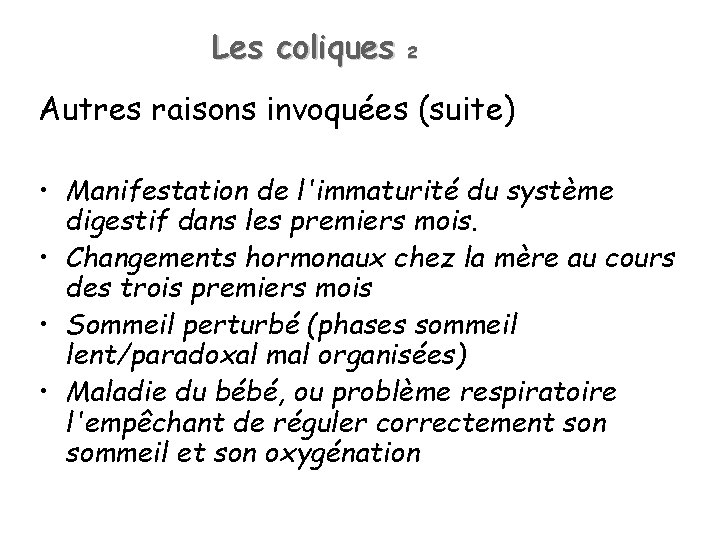 Les coliques 2

Autres raisons invoquées (suite)

• Manifestation de l'immaturité du système digestif dans les premiers mois.
• Changements hormonaux chez la mère au cours des trois premiers mois
• Sommeil perturbé (phases sommeil lent/paradoxal mal organisées)
• Maladie du bébé, ou problème respiratoire l'empêchant de réguler correctement son sommeil et son oxygénation